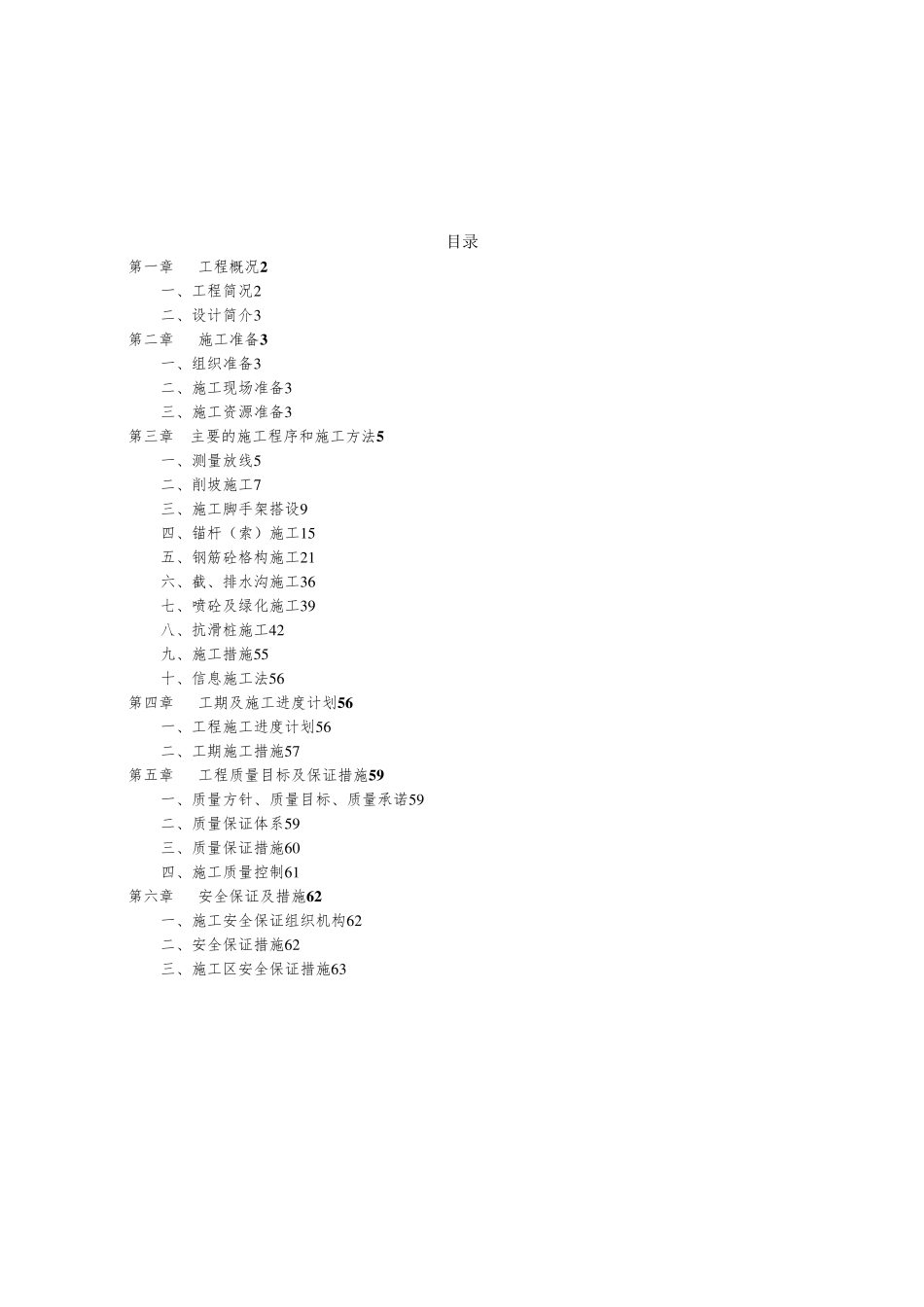 目录

第一章　工程概况2

一、工程简况2

二、设计简介3

第二章　施工准备3

一、组织准备3

二、施工现场准备3

三、施工资源准备3

第三章　主要的施工程序和施工方法5

一、测量放线5

二、削坡施工7

三、施工脚手架搭设9

四、锚杆（索）施工15

五、钢筋砼格构施工21

六、截、排水沟施工36

七、喷砼及绿化施工39

八、抗滑桩施工42

九、施工措施55

十、信息施工法56

第四章　工期及施工进度计划56

一、工程施工进度计划56

二、工期施工措施57

第五章　工程质量目标及保证措施59

一、质量方针、质量目标、质量承诺59

二、质量保证体系59

三、质量保证措施60

四、施工质量控制61

第六章　安全保证及措施62

一、施工安全保证组织机构62

二、安全保证措施62

三、施工区安全保证措施63